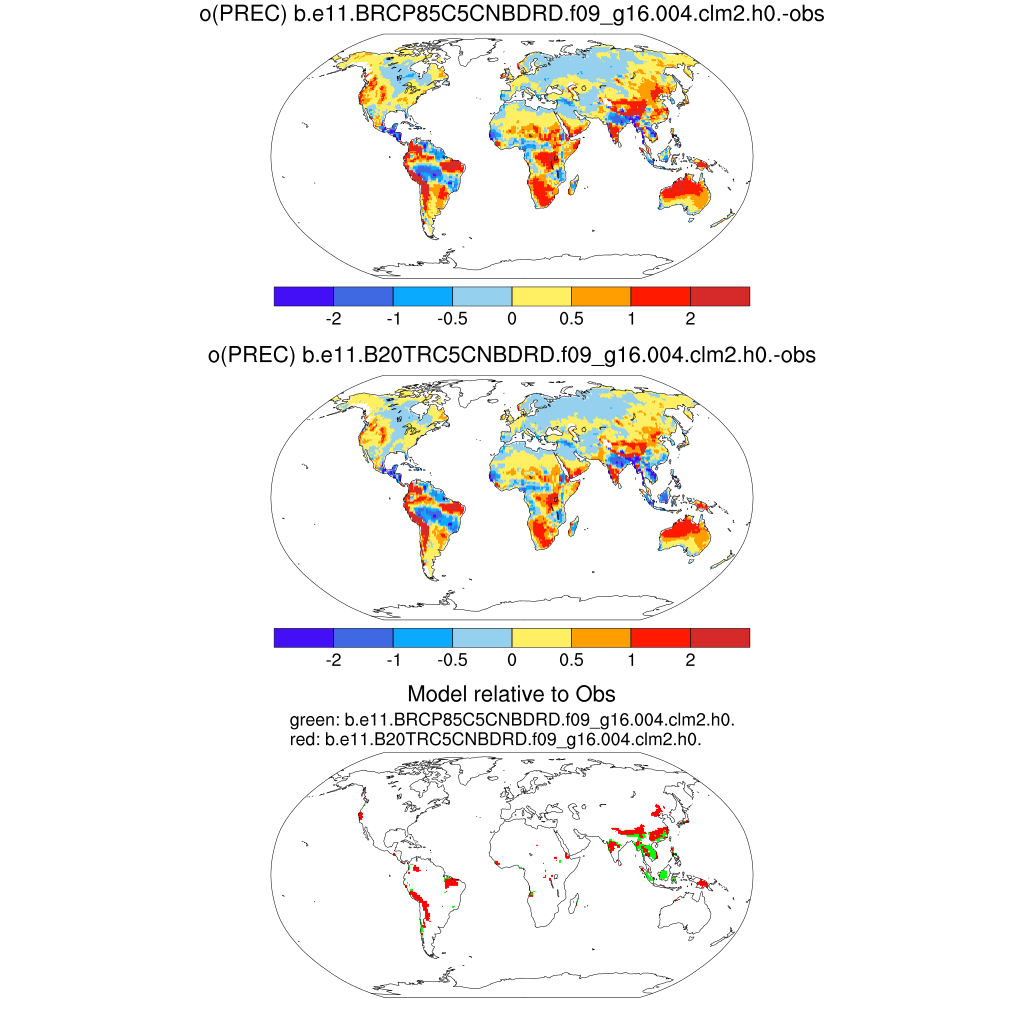 o(PREC) b.e11.BRCP85C5CNBDRD.f09_g16.004.clm2.h0.-obs

-2 -1 -0.5 0 0.5 1 2

o(PREC) b.e11.B20TRC5CNBDRD.f09_g16.004.clm2.h0.-obs

-2 -1 -0.5 0 0.5 1 2

Model relative to Obs

green: b.e11.BRCP85C5CNBDRD.f09_g16.004.clm2.h0.
red: b.e11.B20TRC5CNBDRD.f09_g16.004.clm2.h0.